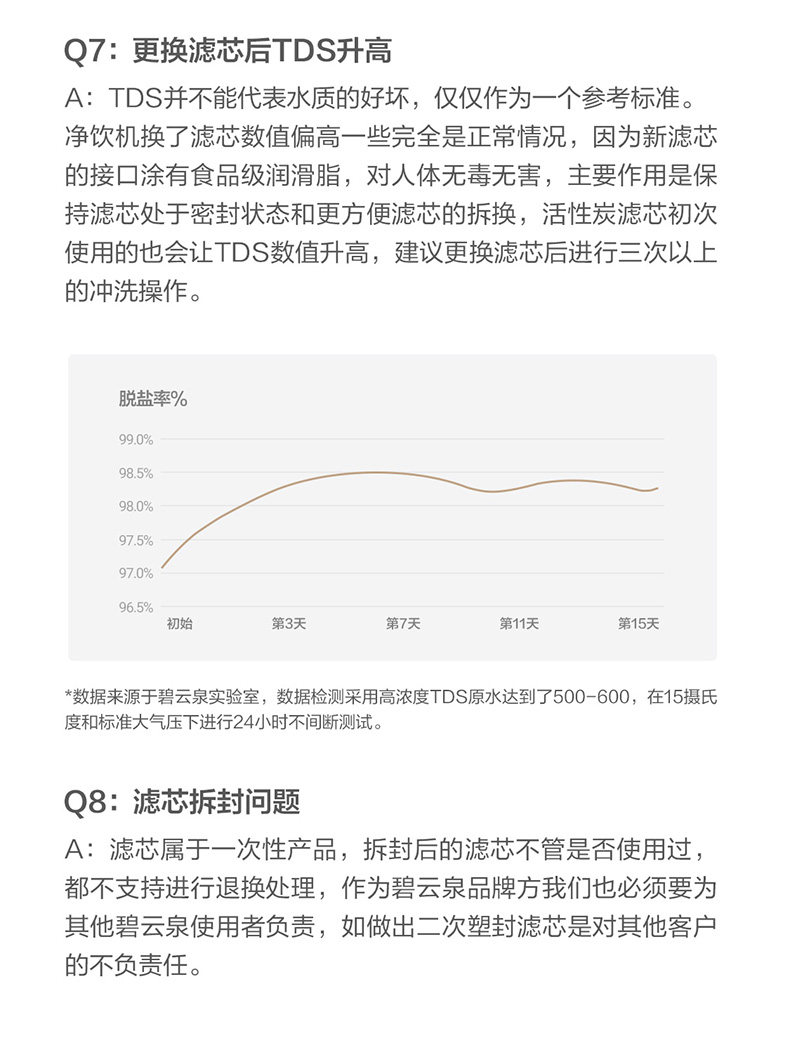 Q7：更换滤芯后TDS升高

A：TDS并不能代表水质的好坏，仅仅作为一个参考标准。净饮机换了滤芯数值偏高一些完全是正常情况，因为新滤芯的接口涂有食品级润滑脂，对人体无毒无害，主要作用是保持滤芯处于密封状态和更方便滤芯的拆换，活性炭滤芯初次使用的也会让TDS数值升高，建议更换滤芯后进行三次以上的冲洗操作。

脱盐率%

99.0%
98.5%
98.0%
97.5%
97.0%
96.5%

初始 第3天 第7天 第11天 第15天

*数据来源于碧云泉实验室，数据检测采用高浓度TDS原水达到了500-600，在15摄氏度和标准大气压下进行24小时不间断测试。

Q8：滤芯拆封问题

A：滤芯属于一次性产品，拆封后的滤芯不管是否使用过，都不支持进行退换处理，作为碧云泉品牌方我们也必须要为其他碧云泉使用者负责，如做出二次塑封滤芯是对其他客户的不负责任。